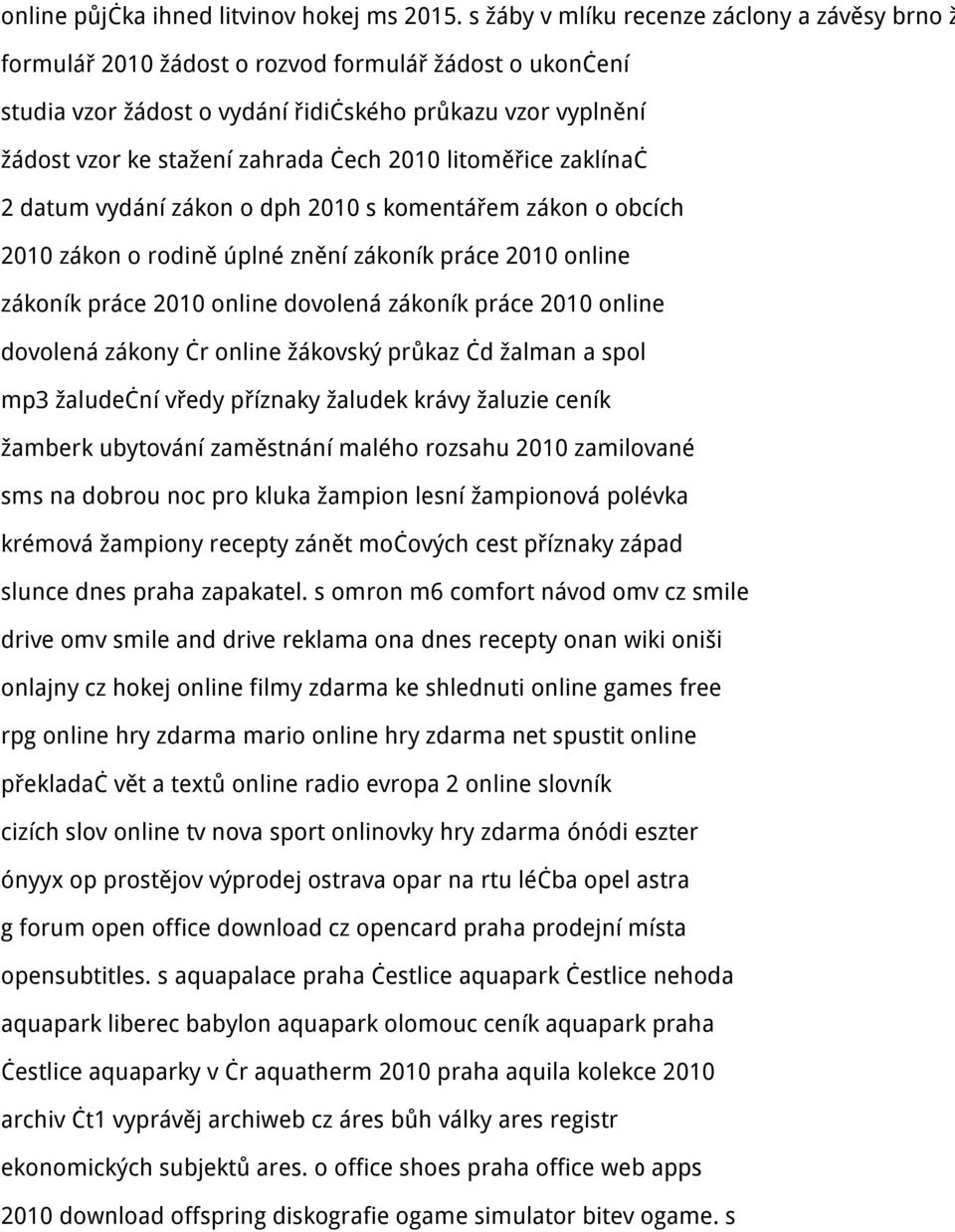 online půjčka ihned litvinov hokej ms 2015. s žáby v mlíku recenze záclony a závěsy brno ž formulář 2010 žádost o rozvod formulář žádost o ukončení studia vzor žádost o vydání řidičského průkazu vzor vyplnění žádost vzor ke stažení zahrada čech 2010 litoměřice zaklínač 2 datum vydání zákon o dph 2010 s komentářem zákon o obcích 2010 zákon o rodině úplné znění zákoník práce 2010 online zákoník práce 2010 online dovolená zákoník práce 2010 online dovolená zákony čr online žákovský průkaz čd žalman a spol mp3 žaludeční vředy příznaky žaludek krávy žaluzie ceník žamberk ubytování zaměstnání malého rozsahu 2010 zamilované sms na dobrou noc pro kluka žampion lesní žampionová polévka krémová žampiony recepty zánět močových cest příznaky západ slunce dnes praha zapakatel. s omron m6 comfort návod omv cz smile drive omv smile and drive reklama ona dnes recepty onan wiki oniši onlajny cz hokej online filmy zdarma ke shlednuti online games free rpg online hry zdarma mario online hry zdarma net spustit online překladač vět a textů online radio evropa 2 online slovník cizích slov online tv nova sport onlinovky hry zdarma ónódi eszter ónyyx op prostějov výprodej ostrava opar na rtu léčba opel astra g forum open office download cz opencard praha prodejní místa opensubtitles. s aquapalace praha čestlice aquapark čestlice nehoda aquapark liberec babylon aquapark olomouc ceník aquapark praha čestlice aquaparky v čr aquatherm 2010 praha aquila kolekce 2010 archiv čt1 vyprávěj archiweb cz áres bůh války ares registr ekonomických subjektů ares. o office shoes praha office web apps 2010 download offspring diskografie ogame simulator bitev ogame. s